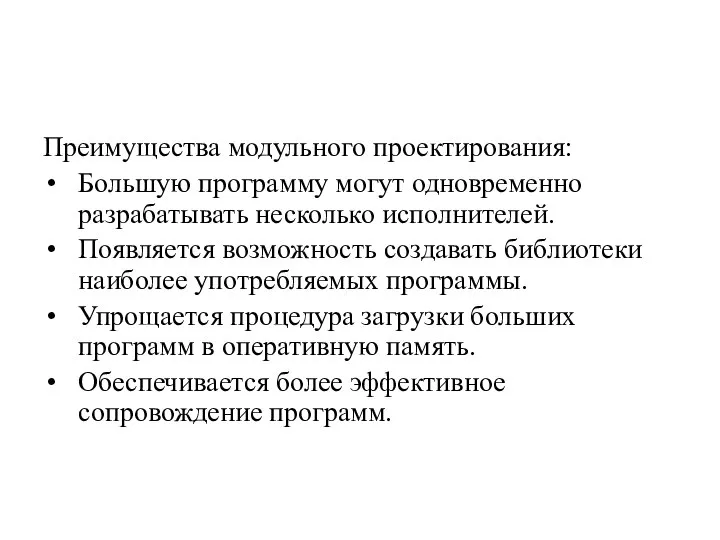 Преимущества модульного проектирования:

• Большую программу могут одновременно разрабатывать несколько исполнителей.
• Появляется возможность создавать библиотеки наиболее употребляемых программы.
• Упрощается процедура загрузки больших программ в оперативную память.
• Обеспечивается более эффективное сопровождение программ.